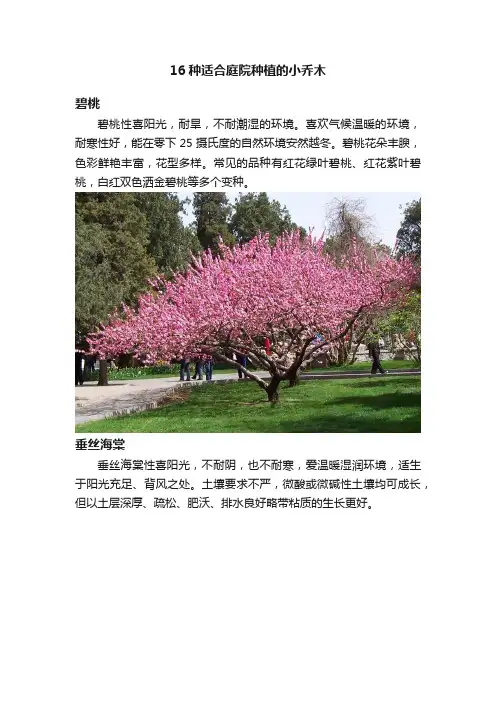 16种适合庭院种植的小乔木

碧桃

碧桃性喜阳光，耐旱，不耐潮湿的环境。喜欢气候温暖的环境，耐寒性好，能在零下25摄氏度的自然环境安然越冬。碧桃花朵丰腴，色彩鲜艳丰富，花型多样。常见的品种有红花绿叶碧桃、红花紫叶碧桃，白红双色洒金碧桃等多个变种。

垂丝海棠

垂丝海棠性喜阳光，不耐阴，也不耐寒，爱温暖湿润环境，适生于阳光充足、背风之处。土壤要求不严，微酸或微碱性土壤均可成长，但以土层深厚、疏松、肥沃、排水良好略带粘质的生长更好。